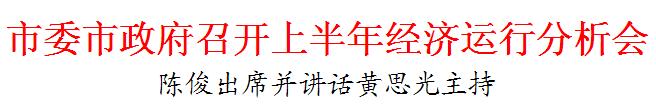 市委市政府召开上半年经济运行分析会

陈俊出席并讲话黄恩光主持